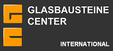 GLASBAUSTEINE
CENTER
INTERNATIONAL